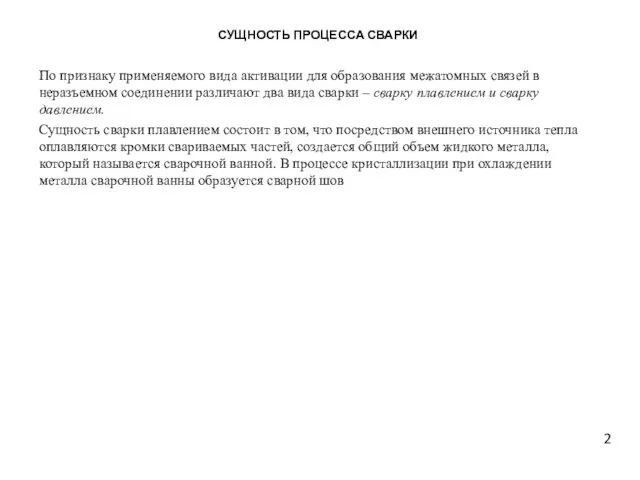 СУЩНОСТЬ ПРОЦЕССА СВАРКИ

По признаку применяемого вида активации для образования межатомных связей в неразъемном соединении различают два вида сварки – сварку плавлением и сварку давлением.

Сущность сварки плавлением состоит в том, что посредством внешнего источника тепла оплавляются кромки свариваемых частей, создается общий объем жидкого металла, который называется сварочной ванной. В процессе кристаллизации при охлаждении металла сварочной ванны образуется сварной шов

2